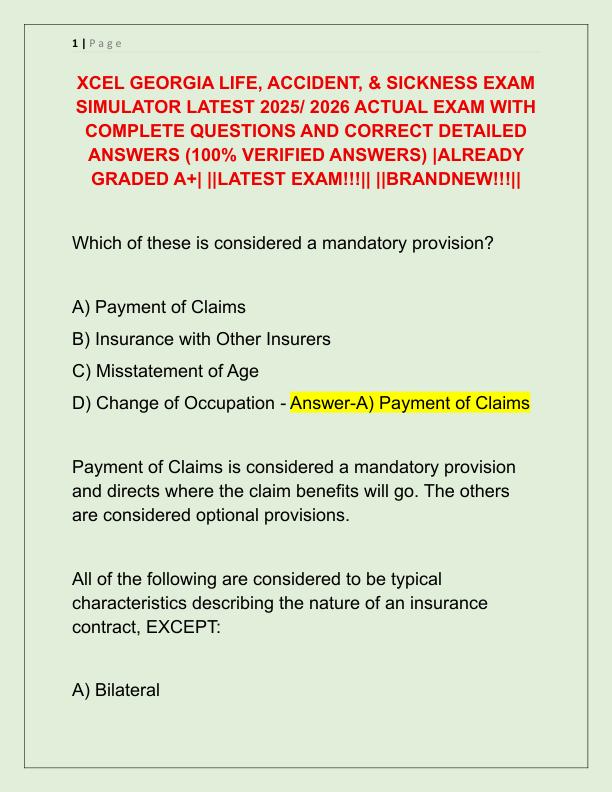 1 | Page

XCEL GEORGIA LIFE, ACCIDENT, & SICKNESS EXAM SIMULATOR LATEST 2025/ 2026 ACTUAL EXAM WITH COMPLETE QUESTIONS AND CORRECT DETAILED ANSWERS (100% VERIFIED ANSWERS) |ALREADY GRADED A+| ||LATEST EXAM!!!|| ||BRANDNEW!!!||

Which of these is considered a mandatory provision?

A) Payment of Claims
B) Insurance with Other Insurers
C) Misstatement of Age
D) Change of Occupation - Answer-A) Payment of Claims

Payment of Claims is considered a mandatory provision and directs where the claim benefits will go. The others are considered optional provisions.

All of the following are considered to be typical characteristics describing the nature of an insurance contract, EXCEPT:

A) Bilateral